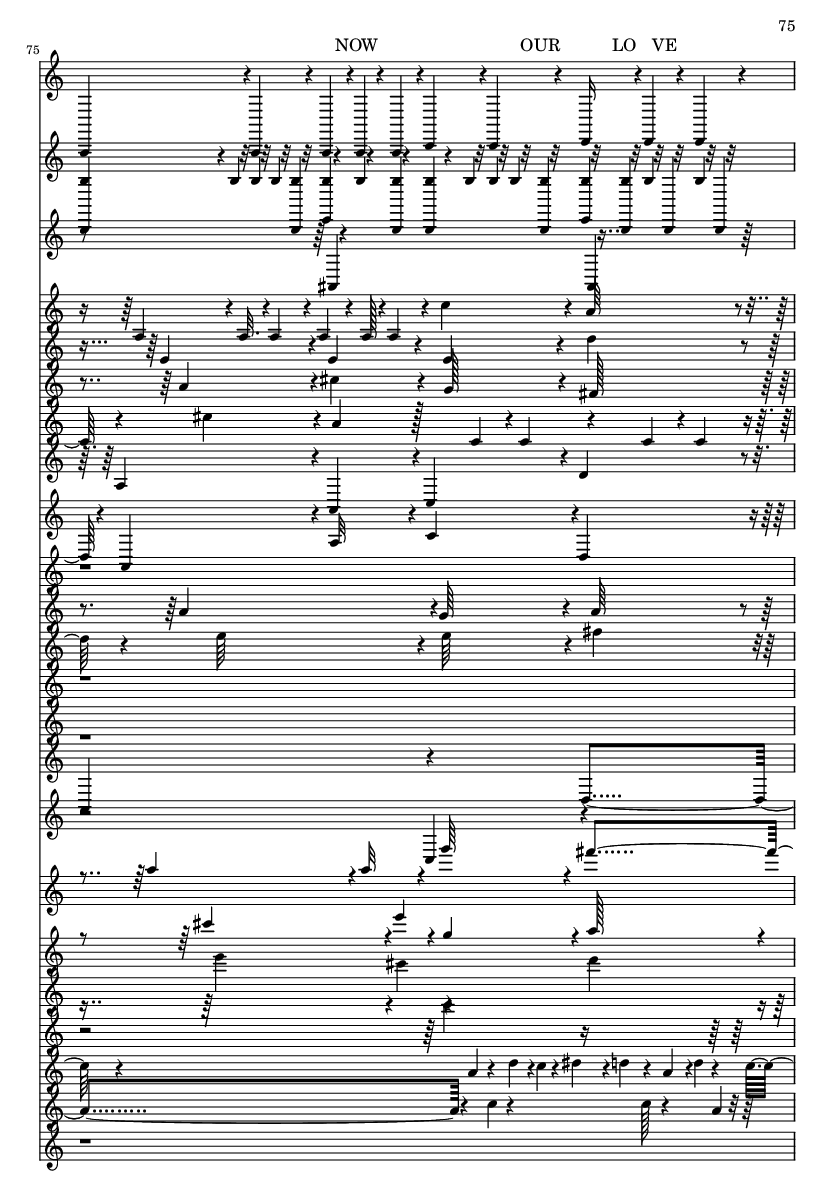 75

75

NOW OUR LO VE